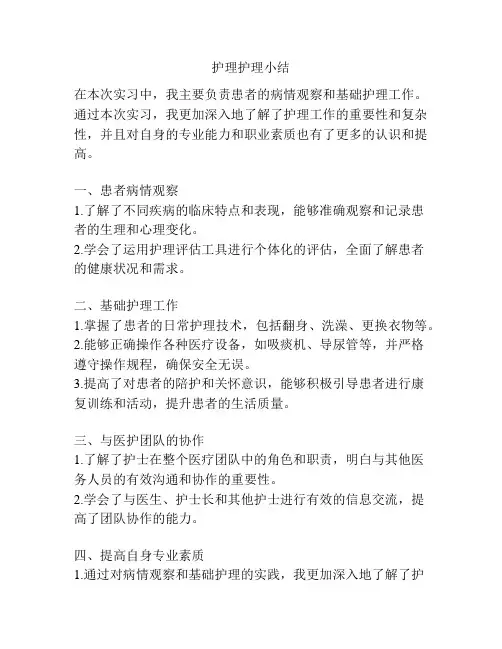 护理护理小结

在本次实习中，我主要负责患者的病情观察和基础护理工作。通过本次实习，我更加深入地了解了护理工作的重要性和复杂性，并且对自身的专业能力和职业素质也有了更多的认识和提高。

一、患者病情观察
1.了解了不同疾病的临床特点和表现，能够准确观察和记录患者的生理和心理变化。
2.学会了运用护理评估工具进行个体化的评估，全面了解患者的健康状况和需求。

二、基础护理工作
1.掌握了患者的日常护理技术，包括翻身、洗澡、更换衣物等。
2.能够正确操作各种医疗设备，如吸痰机、导尿管等，并严格遵守操作规程，确保安全无误。
3.提高了对患者的陪护和关怀意识，能够积极引导患者进行康复训练和活动，提升患者的生活质量。

三、与医护团队的协作
1.了解了护士在整个医疗团队中的角色和职责，明白与其他医务人员的有效沟通和协作的重要性。
2.学会了与医生、护士长和其他护士进行有效的信息交流，提高了团队协作的能力。

四、提高自身专业素质
1.通过对病情观察和基础护理的实践，我更加深入地了解了护